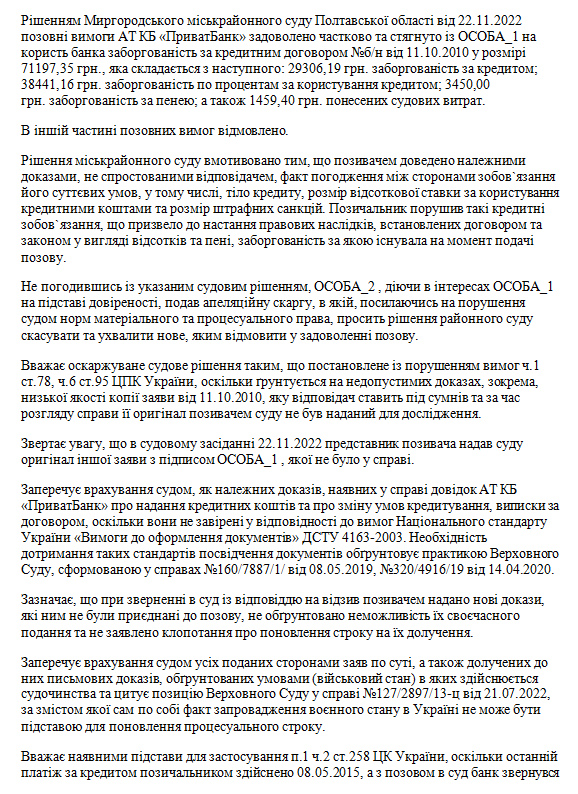 Рішенням Миргородського міськрайонного суду Полтавської області від 22.11.2022 позовні вимоги АТ КБ «ПриватБанк» задоволено частково та стягнуто із ОСОБА_1 на користь банка заборгованість за кредитним договором №б/н від 11.10.2010 у розмірі 71197,35 грн., яка складається з наступного: 29306,19 грн. заборгованість за кредитом; 38441,16 грн. заборгованість по процентам за користування кредитом; 3450,00 грн. заборгованість за пенею; а також 1459,40 грн. понесених судових витрат.

В іншій частині позовних вимог відмовлено.

Рішення міськрайонного суду вмотивовано тим, що позивачем доведено належними доказами, не спростованими відповідачем, факт погодження між сторонами зобов`язання його суттєвих умов, у тому числі, тіло кредиту, розмір відсоткової ставки за користування кредитними коштами та розмір штрафних санкцій. Позичальник порушив такі кредитні зобов`язання, що призвело до настання правових наслідків, встановлених договором та законом у вигляді відсотків та пені, заборгованість за якою існувала на момент подачі позову.

Не погодившись із указаним судовим рішенням, ОСОБА_2 , діючи в інтересах ОСОБА_1 на підставі довіреності, подав апеляційну скаргу, в якій, посилаючись на порушення судом норм матеріального та процесуального права, просить рішення районного суду скасувати та ухвалити нове, яким відмовити у задоволенні позову.

Вважає оскаржуване судове рішення таким, що постановлене із порушенням вимог ч.1 ст.78, ч.6 ст.95 ЦПК України, оскільки ґрунтується на недопустимих доказах, зокрема, низької якості копії заяви від 11.10.2010, яку відповідач ставить під сумнів та за час розгляду справи її оригінал позивачем суду не був наданий для дослідження.

Звертає увагу, що в судовому засіданні 22.11.2022 представник позивача надав суду оригінал іншої заяви з підписом ОСОБА_1 , якої не було у справі.

Заперечує врахування судом, як належних доказів, наявних у справі довідок АТ КБ «ПриватБанк» про надання кредитних коштів та про зміну умов кредитування, виписки за договором, оскільки вони не завірені у відповідності до вимог Національного стандарту України «Вимоги до оформлення документів» ДСТУ 4163-2003. Необхідність дотримання таких стандартів посвідчення документів обґрунтовує практикою Верховного Суду, сформованою у справах №160/7887/1/ від 08.05.2019, №320/4916/19 від 14.04.2020.

Зазначає, що при зверненні в суд із відповіддю на відзив позивачем надано нові докази, які ним не були приєднані до позову, не обґрунтовано неможливість їх своєчасного подання та не заявлено клопотання про поновлення строку на їх долучення.

Заперечує врахування судом усіх поданих сторонами заяв по суті, а також долучених до них письмових доказів, обґрунтованих умовами (військовий стан) в яких здійснюється судочинства та цитує позицію Верховного Суду у справі №127/2897/13-ц від 21.07.2022, за змістом якої сам по собі факт запровадження воєнного стану в Україні не може бути підставою для поновлення процесуального строку.

Вважає наявними підстави для застосування п.1 ч.2 ст.258 ЦК України, оскільки останній платіж за кредитом позичальником здійснено 08.05.2015, а з позовом в суд банк звернувся